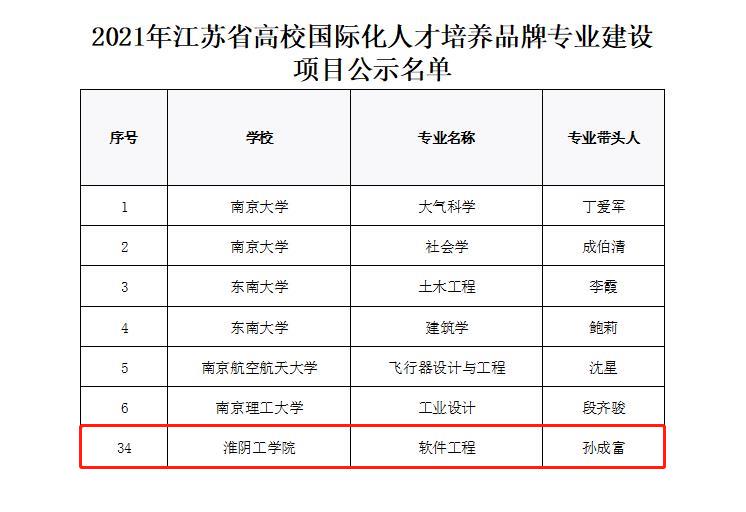 2021年江苏省高校国际化人才培养品牌专业建设项目公示名单

| 序号 | 学校 | 专业名称 | 专业带头人 |
|---|---|---|---|
| 1 | 南京大学 | 大气科学 | 丁爱军 |
| 2 | 南京大学 | 社会学 | 成伯清 |
| 3 | 东南大学 | 土木工程 | 李霞 |
| 4 | 东南大学 | 建筑学 | 鲍莉 |
| 5 | 南京航空航天大学 | 飞行器设计与工程 | 沈星 |
| 6 | 南京理工大学 | 工业设计 | 段齐骏 |
| 34 | 淮阴工学院 | 软件工程 | 孙成富 |